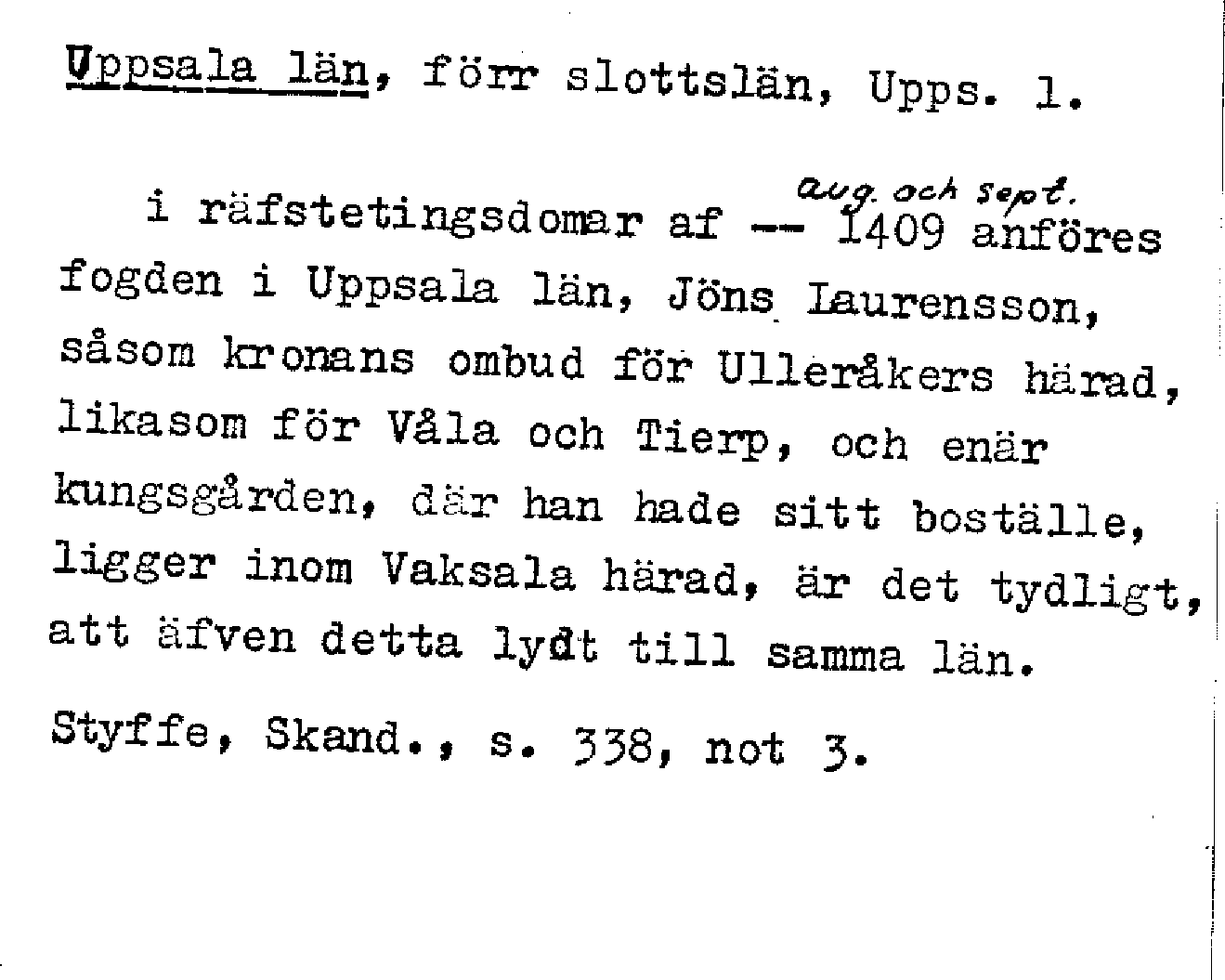 Uppsala län, förr slottslän, Upps. l.

i räfstetingsdomar af -- aug. och sept. 1409 anföres fogden i Uppsala län, Jöns Laurensson, såsom kronans ombud för Ulleråkers härad, likasom för Våla och Tierp, och enär kungsgården, där han hade sitt boställe, ligger inom Vaksala härad, är det tydligt, att äfven detta lydt till samma län.

Styffe, Skand., s. 338, not 3.